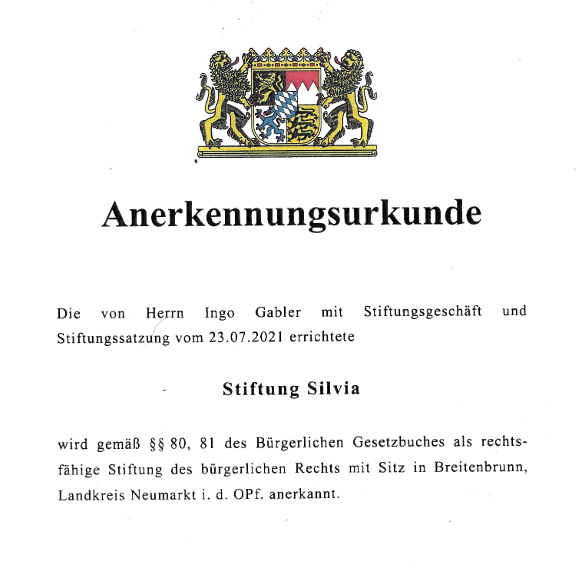 Anerkennungsurkunde

Die von Herrn Ingo Gabler mit Stiftungsgeschäft und Stiftungssatzung vom 23.07.2021 errichtete

Stiftung Silvia

wird gemäß §§ 80, 81 des Bürgerlichen Gesetzbuches als rechtsfähige Stiftung des bürgerlichen Rechts mit Sitz in Breitenbrunn, Landkreis Neumarkt i. d. OPf. anerkannt.